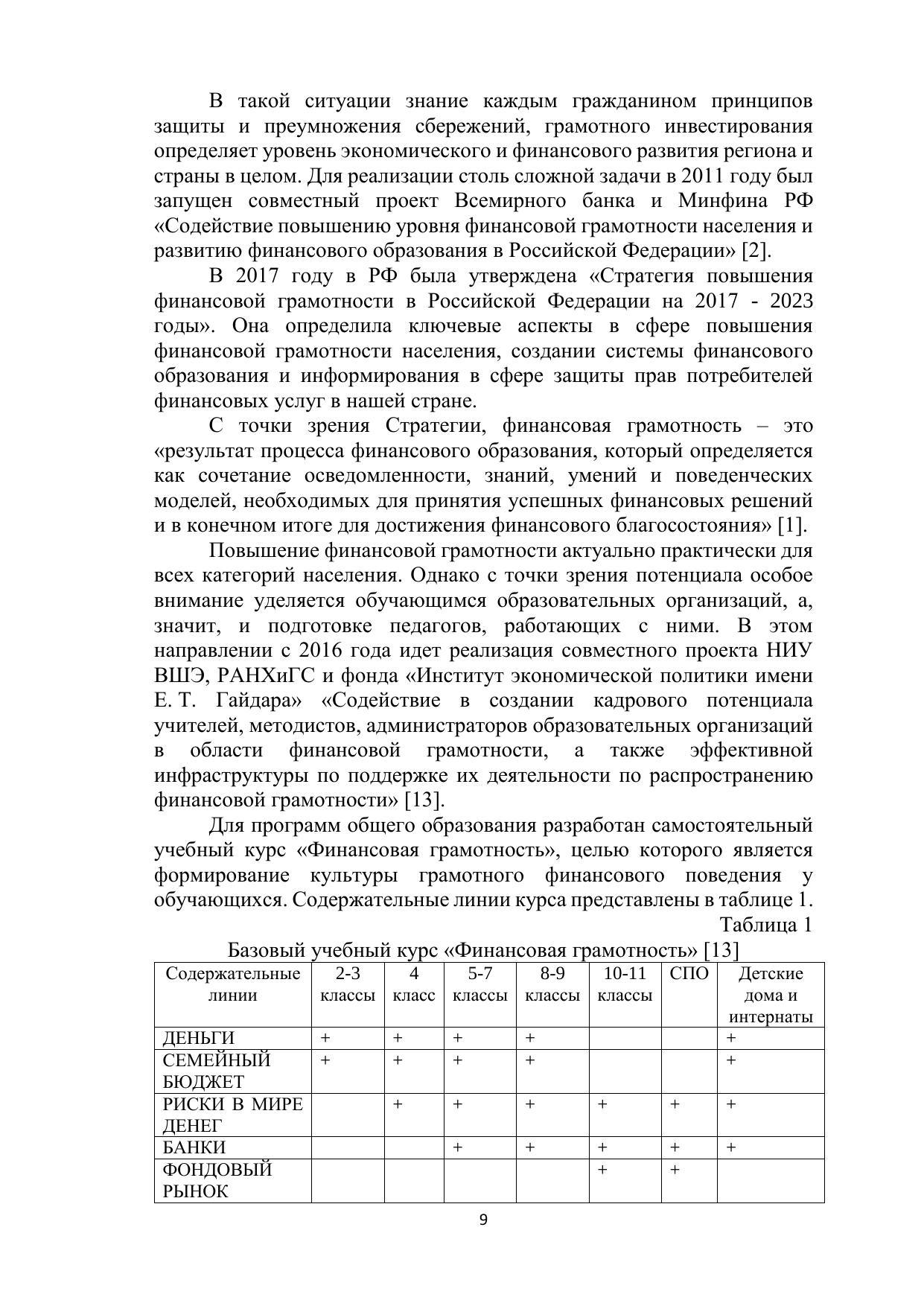 В такой ситуации знание каждым гражданином принципов защиты и преумножения сбережений, грамотного инвестирования определяет уровень экономического и финансового развития региона и страны в целом. Для реализации столь сложной задачи в 2011 году был запущен совместный проект Всемирного банка и Минфина РФ «Содействие повышению уровня финансовой грамотности населения и развитию финансового образования в Российской Федерации» [2].

В 2017 году в РФ была утверждена «Стратегия повышения финансовой грамотности в Российской Федерации на 2017 - 2023 годы». Она определила ключевые аспекты в сфере повышения финансовой грамотности населения, создании системы финансового образования и информирования в сфере защиты прав потребителей финансовых услуг в нашей стране.

С точки зрения Стратегии, финансовая грамотность – это «результат процесса финансового образования, который определяется как сочетание осведомленности, знаний, умений и поведенческих моделей, необходимых для принятия успешных финансовых решений и в конечном итоге для достижения финансового благосостояния» [1].

Повышение финансовой грамотности актуально практически для всех категорий населения. Однако с точки зрения потенциала особое внимание уделяется обучающимся образовательных организаций, а, значит, и подготовке педагогов, работающих с ними. В этом направлении с 2016 года идет реализация совместного проекта НИУ ВШЭ, РАНХиГС и фонда «Институт экономической политики имени Е. Т. Гайдара» «Содействие в создании кадрового потенциала учителей, методистов, администраторов образовательных организаций в области финансовой грамотности, а также эффективной инфраструктуры по поддержке их деятельности по распространению финансовой грамотности» [13].

Для программ общего образования разработан самостоятельный учебный курс «Финансовая грамотность», целью которого является формирование культуры грамотного финансового поведения у обучающихся. Содержательные линии курса представлены в таблице 1.

Таблица 1

Базовый учебный курс «Финансовая грамотность» [13]

| Содержательные линии | 2-3 классы | 4 класс | 5-7 классы | 8-9 классы | 10-11 классы | СПО | Детские дома и интернаты |
|---|---|---|---|---|---|---|---|
| ДЕНЬГИ | + | + | + | + | | | + |
| СЕМЕЙНЫЙ БЮДЖЕТ | + | + | + | + | | | + |
| РИСКИ В МИРЕ ДЕНЕГ | | + | + | + | + | + | + |
| БАНКИ | | | + | + | + | + | + |
| ФОНДОВЫЙ РЫНОК | | | | | + | + | |

9